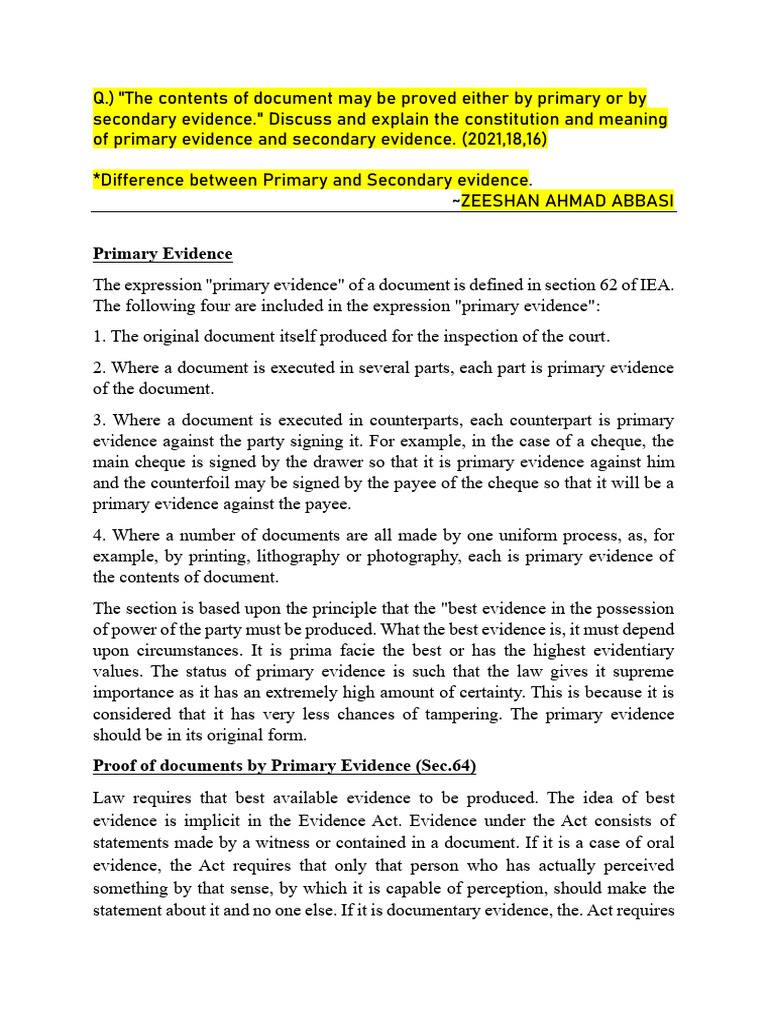 Q.) "The contents of document may be proved either by primary or by secondary evidence." Discuss and explain the constitution and meaning of primary evidence and secondary evidence. (2021,18,16)

*Difference between Primary and Secondary evidence.

~ZEESHAN AHMAD ABBASI

Primary Evidence

The expression "primary evidence" of a document is defined in section 62 of IEA. The following four are included in the expression "primary evidence":

1. The original document itself produced for the inspection of the court.

2. Where a document is executed in several parts, each part is primary evidence of the document.

3. Where a document is executed in counterparts, each counterpart is primary evidence against the party signing it. For example, in the case of a cheque, the main cheque is signed by the drawer so that it is primary evidence against him and the counterfoil may be signed by the payee of the cheque so that it will be a primary evidence against the payee.

4. Where a number of documents are all made by one uniform process, as, for example, by printing, lithography or photography, each is primary evidence of the contents of document.

The section is based upon the principle that the "best evidence in the possession of power of the party must be produced. What the best evidence is, it must depend upon circumstances. It is prima facie the best or has the highest evidentiary values. The status of primary evidence is such that the law gives it supreme importance as it has an extremely high amount of certainty. This is because it is considered that it has very less chances of tampering. The primary evidence should be in its original form.

Proof of documents by Primary Evidence (Sec.64)

Law requires that best available evidence to be produced. The idea of best evidence is implicit in the Evidence Act. Evidence under the Act consists of statements made by a witness or contained in a document. If it is a case of oral evidence, the Act requires that only that person who has actually perceived something by that sense, by which it is capable of perception, should make the statement about it and no one else. If it is documentary evidence, the. Act requires